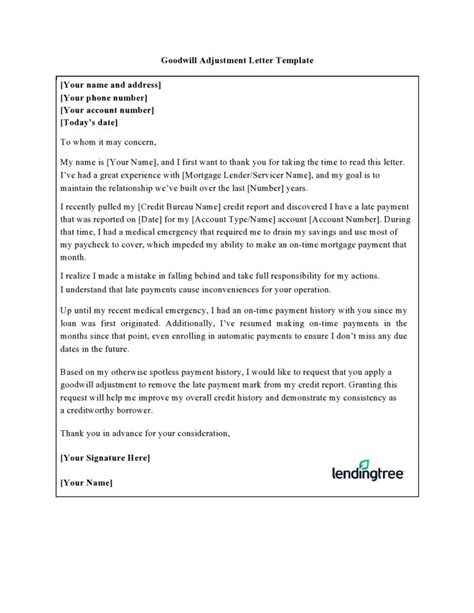 Goodwill Adjustment Letter Template

[Your name and address]
[Your phone number]
[Your account number]
[Today's date]

To whom it may concern,

My name is [Your Name], and I first want to thank you for taking the time to read this letter. I've had a great experience with [Mortgage Lender/Servicer Name], and my goal is to maintain the relationship we've built over the last [Number] years.

I recently pulled my [Credit Bureau Name] credit report and discovered I have a late payment that was reported on [Date] for my [Account Type/Name] account [Account Number]. During that time, I had a medical emergency that required me to drain my savings and use most of my paycheck to cover, which impeded my ability to make an on-time mortgage payment that month.

I realize I made a mistake in falling behind and take full responsibility for my actions. I understand that late payments cause inconveniences for your operation.

Up until my recent medical emergency, I had an on-time payment history with you since my loan was first originated. Additionally, I've resumed making on-time payments in the months since that point, even enrolling in automatic payments to ensure I don't miss any due dates in the future.

Based on my otherwise spotless payment history, I would like to request that you apply a goodwill adjustment to remove the late payment mark from my credit report. Granting this request will help me improve my overall credit history and demonstrate my consistency as a creditworthy borrower.

Thank you in advance for your consideration,

[Your Signature Here]

[Your Name]

lendingtree